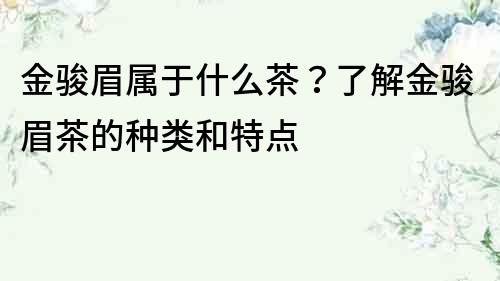 金骏眉属于什么茶？了解金骏眉茶的种类和特点